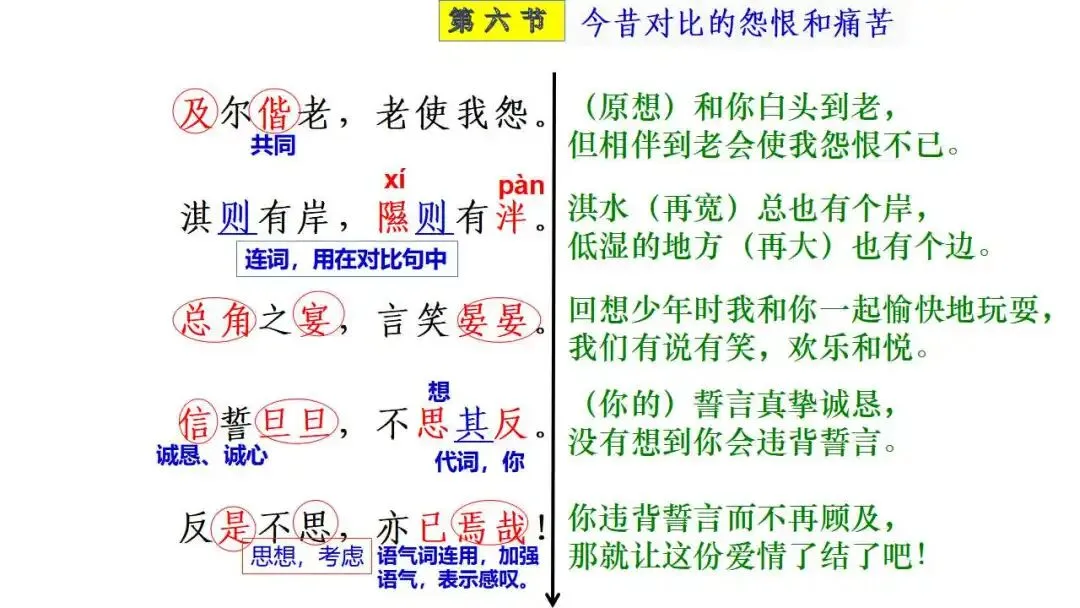 第六节 今昔对比的怨恨和痛苦

及尔偕老，老使我怨。
共同

xí pàn
淇则有岸，隰则有泮。
连词，用在对比句中

总角之宴，言笑晏晏。

想
信誓旦旦，不思其反。
诚恳、诚心 代词，你

反是不思，亦已焉哉！
思想，考虑 语气词连用，加强语气，表示感叹。

（原想）和你白头到老，
但相伴到老会使我怨恨不已。

淇水（再宽）总也有个岸，
低湿的地方（再大）也有个边。

回想少年时我和你一起愉快地玩耍，
我们有说有笑，欢乐和悦。

（你的）誓言真挚诚恳，
没有想到你会违背誓言。

你违背誓言而不再顾及，
那就让这份爱情了结了吧！